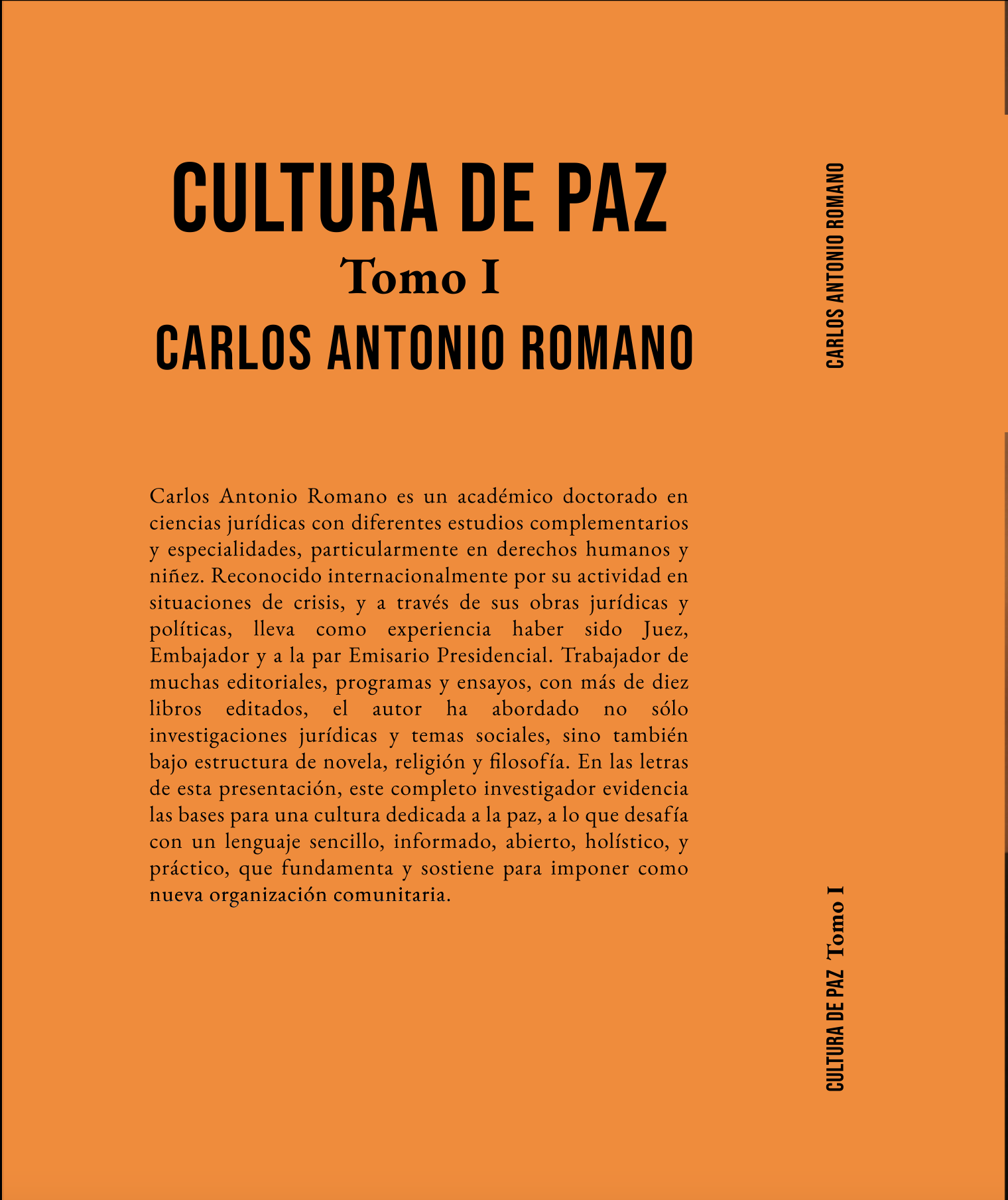 CULTURA DE PAZ
Tomo I
CARLOS ANTONIO ROMANO

Carlos Antonio Romano es un académico doctorado en ciencias jurídicas con diferentes estudios complementarios y especialidades, particularmente en derechos humanos y niñez. Reconocido internacionalmente por su actividad en situaciones de crisis, y a través de sus obras jurídicas y políticas, lleva como experiencia haber sido Juez, Embajador y a la par Emisario Presidencial. Trabajador de muchas editoriales, programas y ensayos, con más de diez libros editados, el autor ha abordado no sólo investigaciones jurídicas y temas sociales, sino también bajo estructura de novela, religión y filosofía. En las letras de esta presentación, este completo investigador evidencia las bases para una cultura dedicada a la paz, a lo que desafía con un lenguaje sencillo, informado, abierto, holístico, y práctico, que fundamenta y sostiene para imponer como nueva organización comunitaria.

CARLOS ANTONIO ROMANO

CULTURA DE PAZ Tomo I